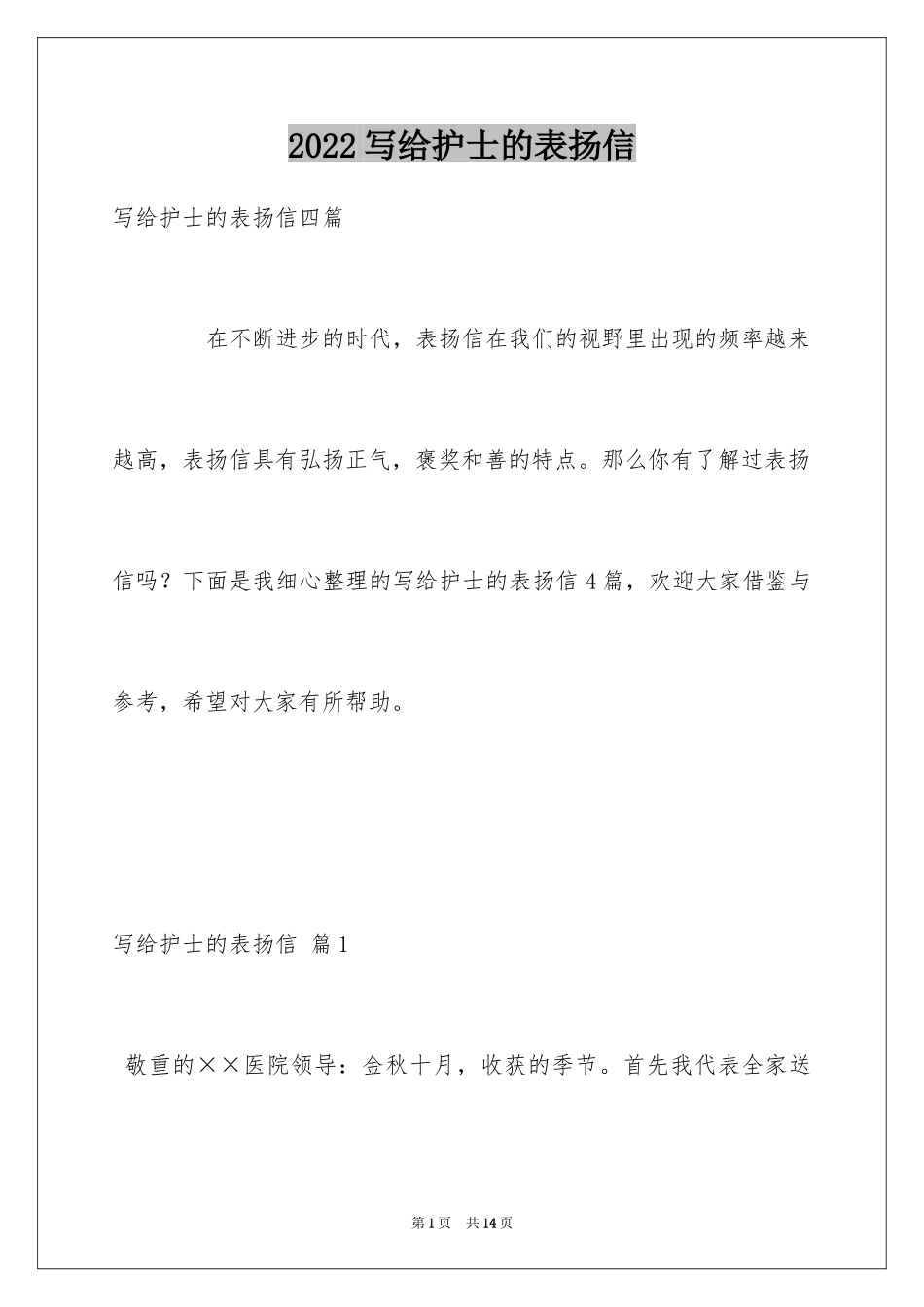 2022写给护士的表扬信

写给护士的表扬信四篇

在不断进步的时代，表扬信在我们的视野里出现的频率越来越高，表扬信具有弘扬正气，褒奖和善的特点。那么你有了解过表扬信吗？下面是我细心整理的写给护士的表扬信4篇，欢迎大家借鉴与参考，希望对大家有所帮助。

写给护士的表扬信 篇1

敬重的××医院领导：金秋十月，收获的季节。首先我代表全家送

第1页 共14页